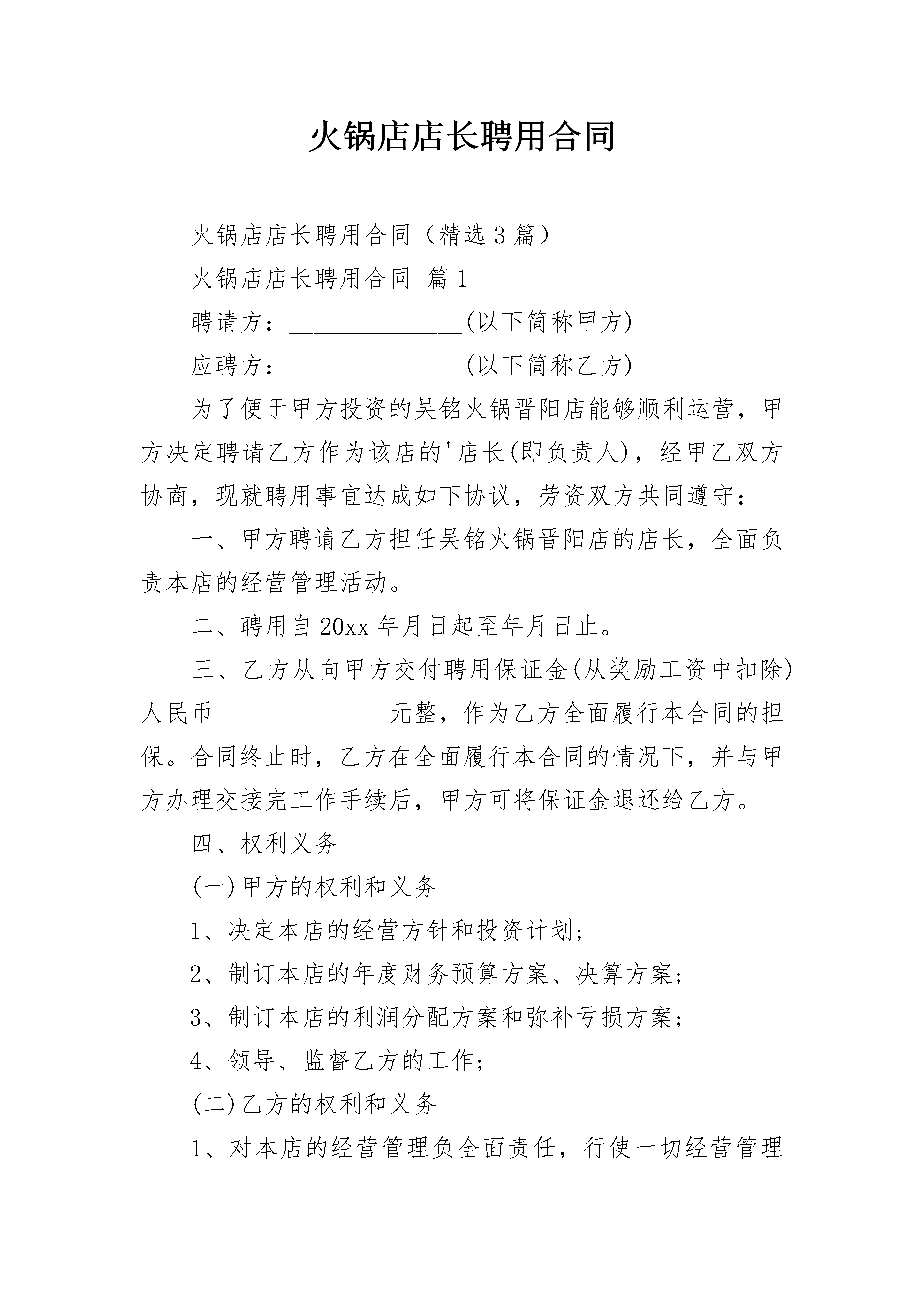 火锅店店长聘用合同

火锅店店长聘用合同（精选3篇）

火锅店店长聘用合同 篇1

聘请方：______________(以下简称甲方)

应聘方：______________(以下简称乙方)

为了便于甲方投资的吴铭火锅晋阳店能够顺利运营，甲方决定聘请乙方作为该店的'店长(即负责人)，经甲乙双方协商，现就聘用事宜达成如下协议，劳资双方共同遵守：

一、甲方聘请乙方担任吴铭火锅晋阳店的店长，全面负责本店的经营管理活动。

二、聘用自20xx年月日起至年月日止。

三、乙方从向甲方交付聘用保证金(从奖励工资中扣除)人民币______________元整，作为乙方全面履行本合同的担保。合同终止时，乙方在全面履行本合同的情况下，并与甲方办理交接完工作手续后，甲方可将保证金退还给乙方。

四、权利义务

(一)甲方的权利和义务

1、决定本店的经营方针和投资计划;

2、制订本店的年度财务预算方案、决算方案;

3、制订本店的利润分配方案和弥补亏损方案;

4、领导、监督乙方的工作;

(二)乙方的权利和义务

1、对本店的经营管理负全面责任，行使一切经营管理